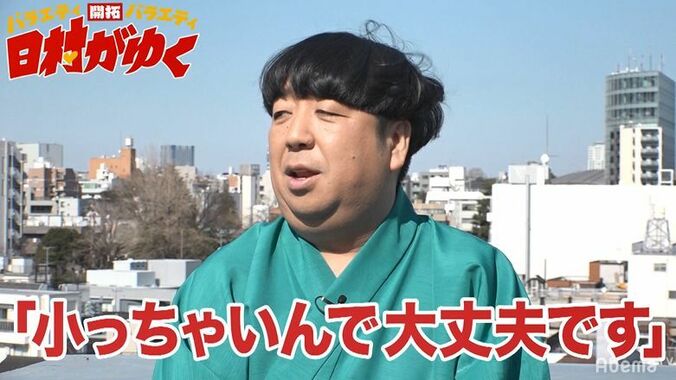 バラエティ 開拓 バラエティ
日村がゆく

「小っちゃいんで大丈夫です」

Abema